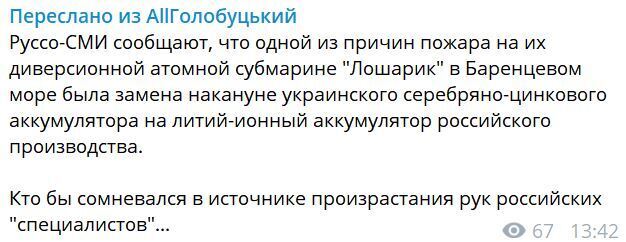 Переслано из AllГолобуцький
Руссо-СМИ сообщают, что одной из причин пожара на их диверсионной атомной субмарине "Лошарик" в Баренцевом море была замена накануне украинского серебряно-цинкового аккумулятора на литий-ионный аккумулятор российского производства.

Кто бы сомневался в источнике произрастания рук российских "специалистов"...

67 13:42